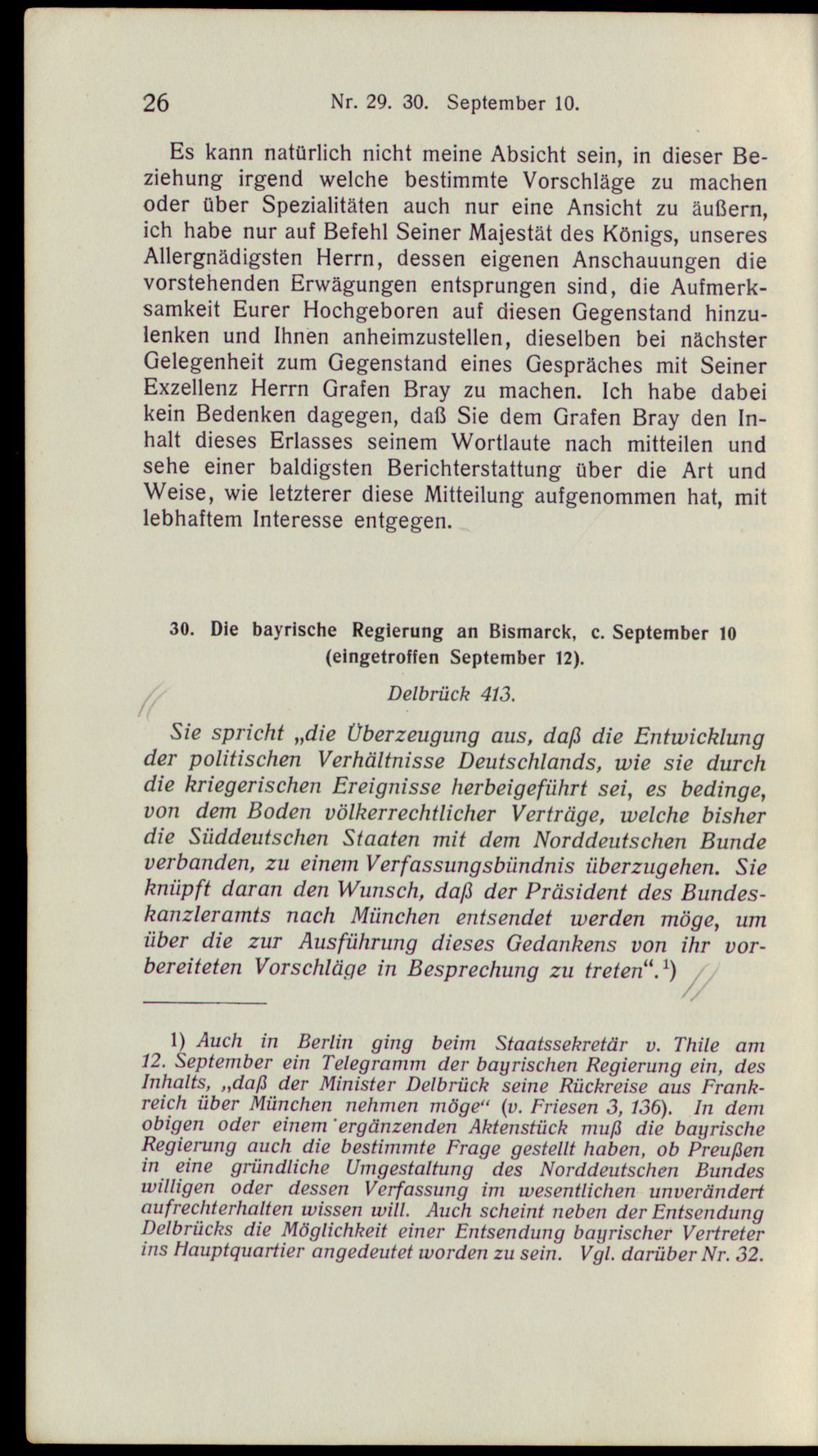 26 Nr. 29. 30. September 10.

Es kann natürlich nicht meine Absicht sein, in dieser Beziehung irgend welche bestimmte Vorschläge zu machen oder über Spezialitäten auch nur eine Ansicht zu äußern, ich habe nur auf Befehl Seiner Majestät des Königs, unseres Allergnädigsten Herrn, dessen eigenen Anschauungen die vorstehenden Erwägungen entsprungen sind, die Aufmerksamkeit Eurer Hochgeboren auf diesen Gegenstand hinzulenken und Ihnen anheimzustellen, dieselben bei nächster Gelegenheit zum Gegenstand eines Gespräches mit Seiner Exzellenz Herrn Grafen Bray zu machen. Ich habe dabei kein Bedenken dagegen, daß Sie dem Grafen Bray den Inhalt dieses Erlasses seinem Wortlaute nach mitteilen und sehe einer baldigsten Berichterstattung über die Art und Weise, wie letzterer diese Mitteilung aufgenommen hat, mit lebhaftem Interesse entgegen.

30. Die bayrische Regierung an Bismarck, c. September 10 (eingetroffen September 12).

Delbrück 413.

Sie spricht „die Überzeugung aus, daß die Entwicklung der politischen Verhältnisse Deutschlands, wie sie durch die kriegerischen Ereignisse herbeigeführt sei, es bedinge, von dem Boden völkerrechtlicher Verträge, welche bisher die Süddeutschen Staaten mit dem Norddeutschen Bunde verbanden, zu einem Verfassungsbündnis überzugehen. Sie knüpft daran den Wunsch, daß der Präsident des Bundeskanzleramts nach München entsendet werden möge, um über die zur Ausführung dieses Gedankens von ihr vorbereiteten Vorschläge in Besprechung zu treten“.$^{1}$)

1) Auch in Berlin ging beim Staatssekretär v. Thile am 12. September ein Telegramm der bayrischen Regierung ein, des Inhalts, „daß der Minister Delbrück seine Rückreise aus Frankreich über München nehmen möge“ (v. Friesen 3, 136). In dem obigen oder einem ergänzenden Aktenstück muß die bayrische Regierung auch die bestimmte Frage gestellt haben, ob Preußen in eine gründliche Umgestaltung des Norddeutschen Bundes willigen oder dessen Verfassung im wesentlichen unverändert aufrechterhalten wissen will. Auch scheint neben der Entsendung Delbrücks die Möglichkeit einer Entsendung bayrischer Vertreter ins Hauptquartier angedeutet worden zu sein. Vgl. darüber Nr. 32.